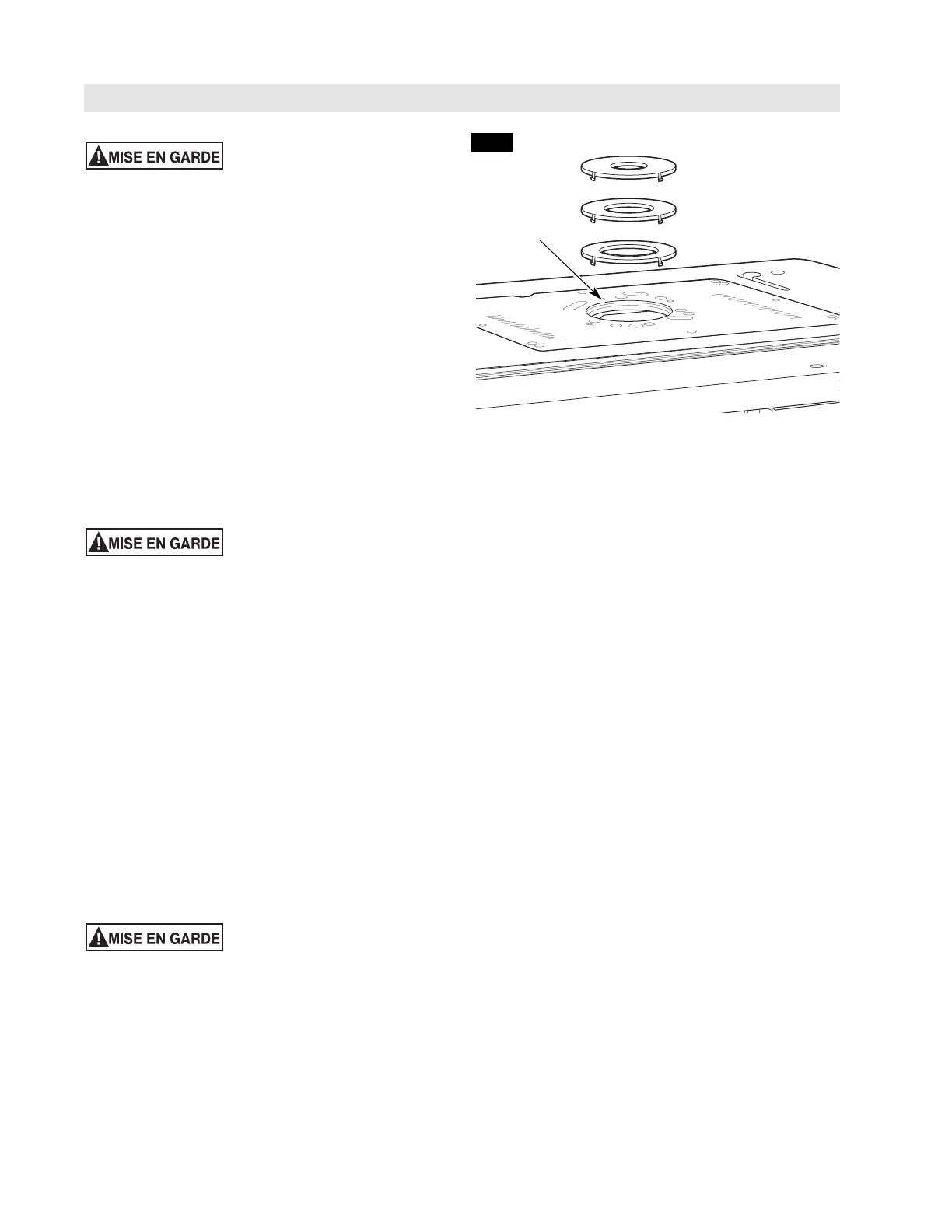 MISE EN GARDE

MISE EN GARDE

MISE EN GARDE